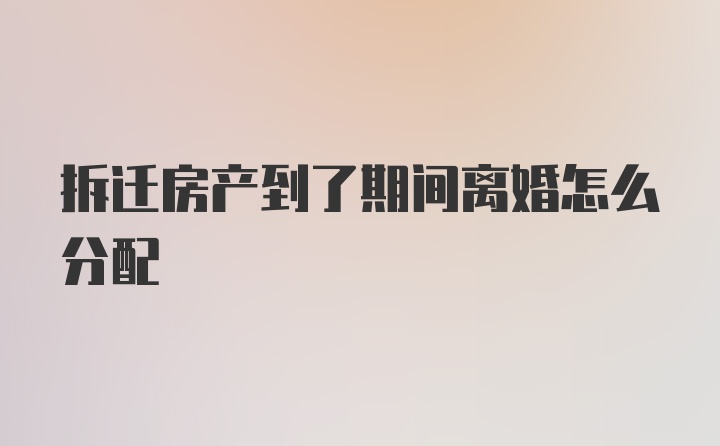 拆迁房产到了期间离婚怎么分配